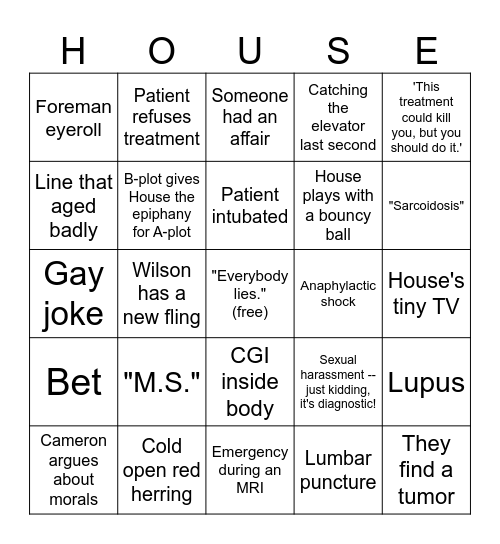 | H | O | U | S | E |
|---|---|---|---|---|
| Foreman eyeroll | Patient refuses treatment | Someone had an affair | Catching the elevator last second | 'This treatment could kill you, but you should do it.' |
| Line that aged badly | B-plot gives House the epiphany for A-plot | Patient intubated | House plays with a bouncy ball | "Sarcoidosis" |
| Gay joke | Wilson has a new fling | "Everybody lies." (free) | Anaphylactic shock | House's tiny TV |
| Bet | "M.S." | CGI inside body | Sexual harassment -- just kidding, it's diagnostic! | Lupus |
| Cameron argues about morals | Cold open red herring | Emergency during an MRI | Lumbar puncture | They find a tumor |